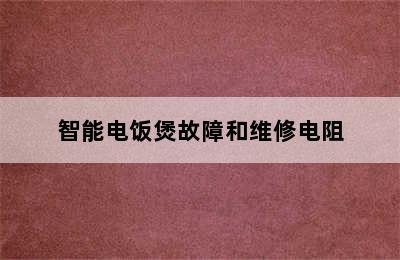 智能电饭煲故障和维修电阻